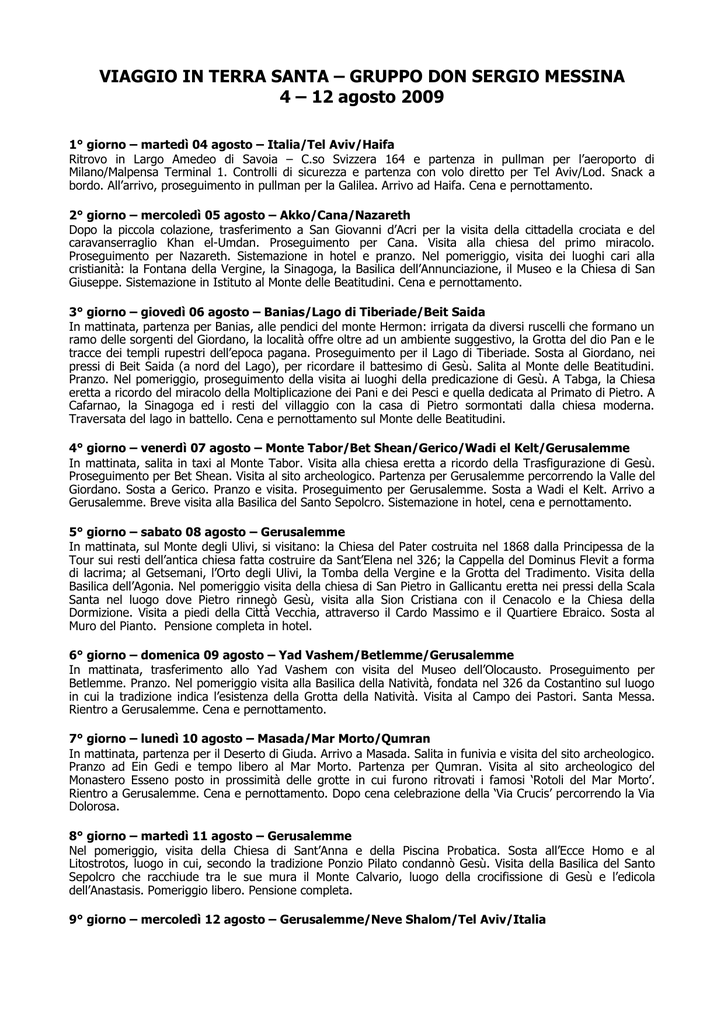 VIAGGIO IN TERRA SANTA – GRUPPO DON SERGIO MESSINA
4 – 12 agosto 2009

1° giorno – martedì 04 agosto – Italia/Tel Aviv/Haifa
Ritrovo in Largo Amedeo di Savoia – C.so Svizzera 164 e partenza in pullman per l'aeroporto di Milano/Malpensa Terminal 1. Controlli di sicurezza e partenza con volo diretto per Tel Aviv/Lod. Snack a bordo. All'arrivo, proseguimento in pullman per la Galilea. Arrivo ad Haifa. Cena e pernottamento.

2° giorno – mercoledì 05 agosto – Akko/Cana/Nazareth
Dopo la piccola colazione, trasferimento a San Giovanni d'Acri per la visita della cittadella crociata e del caravanserraglio Khan el-Umdan. Proseguimento per Cana. Visita alla chiesa del primo miracolo. Proseguimento per Nazareth. Sistemazione in hotel e pranzo. Nel pomeriggio, visita dei luoghi cari alla cristianità: la Fontana della Vergine, la Sinagoga, la Basilica dell'Annunciazione, il Museo e la Chiesa di San Giuseppe. Sistemazione in Istituto al Monte delle Beatitudini. Cena e pernottamento.

3° giorno – giovedì 06 agosto – Banias/Lago di Tiberiade/Beit Saida
In mattinata, partenza per Banias, alle pendici del monte Hermon: irrigata da diversi ruscelli che formano un ramo delle sorgenti del Giordano, la località offre oltre ad un ambiente suggestivo, la Grotta del dio Pan e le tracce dei templi rupestri dell'epoca pagana. Proseguimento per il Lago di Tiberiade. Sosta al Giordano, nei pressi di Beit Saida (a nord del Lago), per ricordare il battesimo di Gesù. Salita al Monte delle Beatitudini. Pranzo. Nel pomeriggio, proseguimento della visita ai luoghi della predicazione di Gesù. A Tabga, la Chiesa eretta a ricordo del miracolo della Moltiplicazione dei Pani e dei Pesci e quella dedicata al Primato di Pietro. A Cafarnao, la Sinagoga ed i resti del villaggio con la casa di Pietro sormontati dalla chiesa moderna. Traversata del lago in battello. Cena e pernottamento sul Monte delle Beatitudini.

4° giorno – venerdì 07 agosto – Monte Tabor/Bet Shean/Gerico/Wadi el Kelt/Gerusalemme
In mattinata, salita in taxi al Monte Tabor. Visita alla chiesa eretta a ricordo della Trasfigurazione di Gesù. Proseguimento per Bet Shean. Visita al sito archeologico. Partenza per Gerusalemme percorrendo la Valle del Giordano. Sosta a Gerico. Pranzo e visita. Proseguimento per Gerusalemme. Sosta a Wadi el Kelt. Arrivo a Gerusalemme. Breve visita alla Basilica del Santo Sepolcro. Sistemazione in hotel, cena e pernottamento.

5° giorno – sabato 08 agosto – Gerusalemme
In mattinata, sul Monte degli Ulivi, si visitano: la Chiesa del Pater costruita nel 1868 dalla Principessa de la Tour sui resti dell'antica chiesa fatta costruire da Sant'Elena nel 326; la Cappella del Dominus Flevit a forma di lacrima; al Getsemani, l'Orto degli Ulivi, la Tomba della Vergine e la Grotta del Tradimento. Visita della Basilica dell'Agonia. Nel pomeriggio visita della chiesa di San Pietro in Gallicantu eretta nei pressi della Scala Santa nel luogo dove Pietro rinnegò Gesù, visita alla Sion Cristiana con il Cenacolo e la Chiesa della Dormizione. Visita a piedi della Città Vecchia, attraverso il Cardo Massimo e il Quartiere Ebraico. Sosta al Muro del Pianto. Pensione completa in hotel.

6° giorno – domenica 09 agosto – Yad Vashem/Betlemme/Gerusalemme
In mattinata, trasferimento allo Yad Vashem con visita del Museo dell'Olocausto. Proseguimento per Betlemme. Pranzo. Nel pomeriggio visita alla Basilica della Natività, fondata nel 326 da Costantino sul luogo in cui la tradizione indica l'esistenza della Grotta della Natività. Visita al Campo dei Pastori. Santa Messa. Rientro a Gerusalemme. Cena e pernottamento.

7° giorno – lunedì 10 agosto – Masada/Mar Morto/Qumran
In mattinata, partenza per il Deserto di Giuda. Arrivo a Masada. Salita in funivia e visita del sito archeologico. Pranzo ad Ein Gedi e tempo libero al Mar Morto. Partenza per Qumran. Visita al sito archeologico del Monastero Esseno posto in prossimità delle grotte in cui furono ritrovati i famosi 'Rotoli del Mar Morto'. Rientro a Gerusalemme. Cena e pernottamento. Dopo cena celebrazione della 'Via Crucis' percorrendo la Via Dolorosa.

8° giorno – martedì 11 agosto – Gerusalemme
Nel pomeriggio, visita della Chiesa di Sant'Anna e della Piscina Probatica. Sosta all'Ecce Homo e al Litostrotos, luogo in cui, secondo la tradizione Ponzio Pilato condannò Gesù. Visita della Basilica del Santo Sepolcro che racchiude tra le sue mura il Monte Calvario, luogo della crocifissione di Gesù e l'edicola dell'Anastasis. Pomeriggio libero. Pensione completa.

9° giorno – mercoledì 12 agosto – Gerusalemme/Neve Shalom/Tel Aviv/Italia